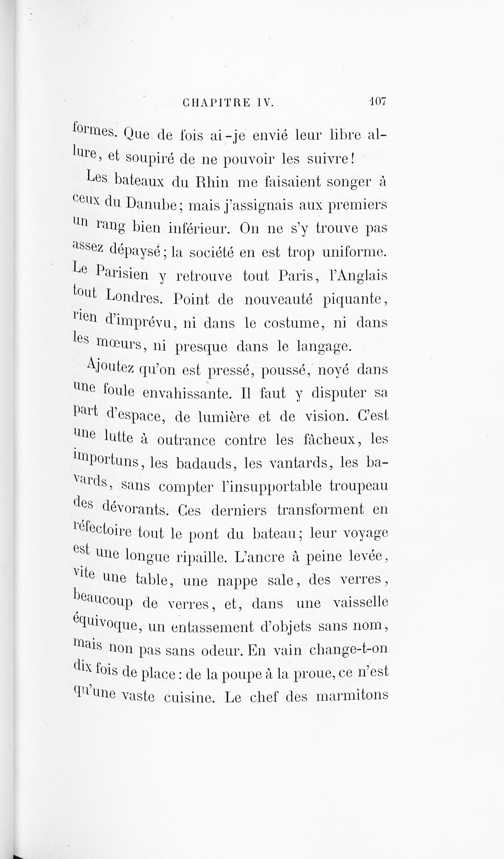 CHAPITRE IV. 107

formes. Que de fois ai-je envié leur libre allure, et soupiré de ne pouvoir les suivre!

Les bateaux du Rhin me faisaient songer à ceux du Danube; mais j'assignais aux premiers un rang bien inférieur. On ne s'y trouve pas assez dépaysé; la société en est trop uniforme. Le Parisien y retrouve tout Paris, l'Anglais tout Londres. Point de nouveauté piquante, rien d'imprévu, ni dans le costume, ni dans les mœurs, ni presque dans le langage.

Ajoutez qu'on est pressé, poussé, noyé dans une foule envahissante. Il faut y disputer sa part d'espace, de lumière et de vision. C'est une lutte à outrance contre les fâcheux, les importuns, les badauds, les vantards, les bavards, sans compter l'insupportable troupeau des dévorants. Ces derniers transforment en réfectoire tout le pont du bateau; leur voyage est une longue ripaille. L'ancre à peine levée, vite une table, une nappe sale, des verres, beaucoup de verres, et, dans une vaisselle équivoque, un entassement d'objets sans nom, mais non pas sans odeur. En vain change-t-on dix fois de place: de la poupe à la proue, ce n'est qu'une vaste cuisine. Le chef des marmitons